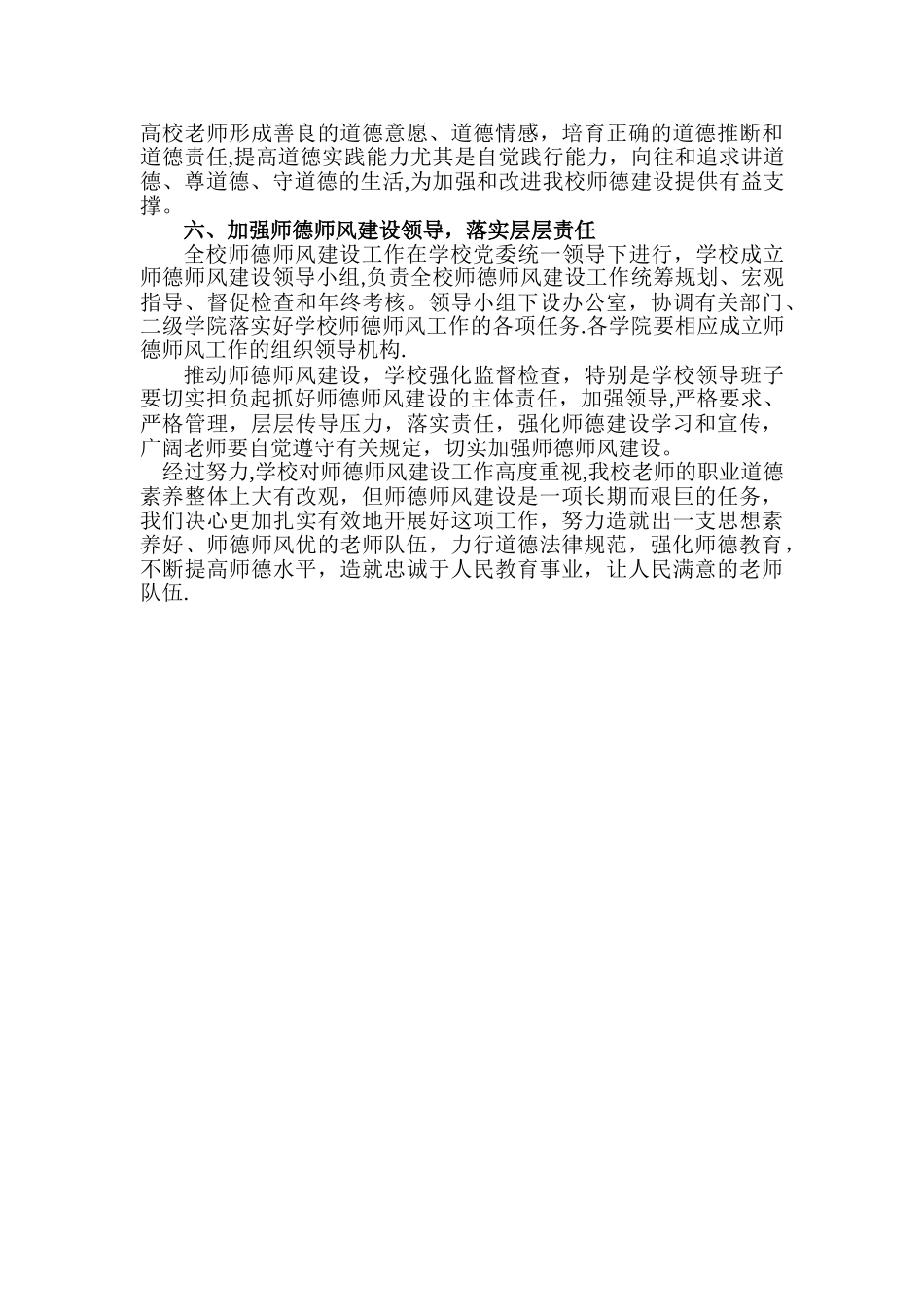 高校老师形成善良的道德意愿、道德情感，培育正确的道德推断和道德责任,提高道德实践能力尤其是自觉践行能力，向往和追求讲道德、尊道德、守道德的生活,为加强和改进我校师德建设提供有益支撑。

六、加强师德师风建设领导，落实层层责任

全校师德师风建设工作在学校党委统一领导下进行，学校成立师德师风建设领导小组,负责全校师德师风建设工作统筹规划、宏观指导、督促检查和年终考核。领导小组下设办公室，协调有关部门、二级学院落实好学校师德师风工作的各项任务.各学院要相应成立师德师风工作的组织领导机构.

推动师德师风建设，学校强化监督检查，特别是学校领导班子要切实担负起抓好师德师风建设的主体责任，加强领导,严格要求、严格管理，层层传导压力，落实责任，强化师德建设学习和宣传，广阔老师要自觉遵守有关规定，切实加强师德师风建设。

经过努力,学校对师德师风建设工作高度重视,我校老师的职业道德素养整体上大有改观，但师德师风建设是一项长期而艰巨的任务，我们决心更加扎实有效地开展好这项工作，努力造就出一支思想素养好、师德师风优的老师队伍，力行道德法律规范，强化师德教育，不断提高师德水平，造就忠诚于人民教育事业，让人民满意的老师队伍.